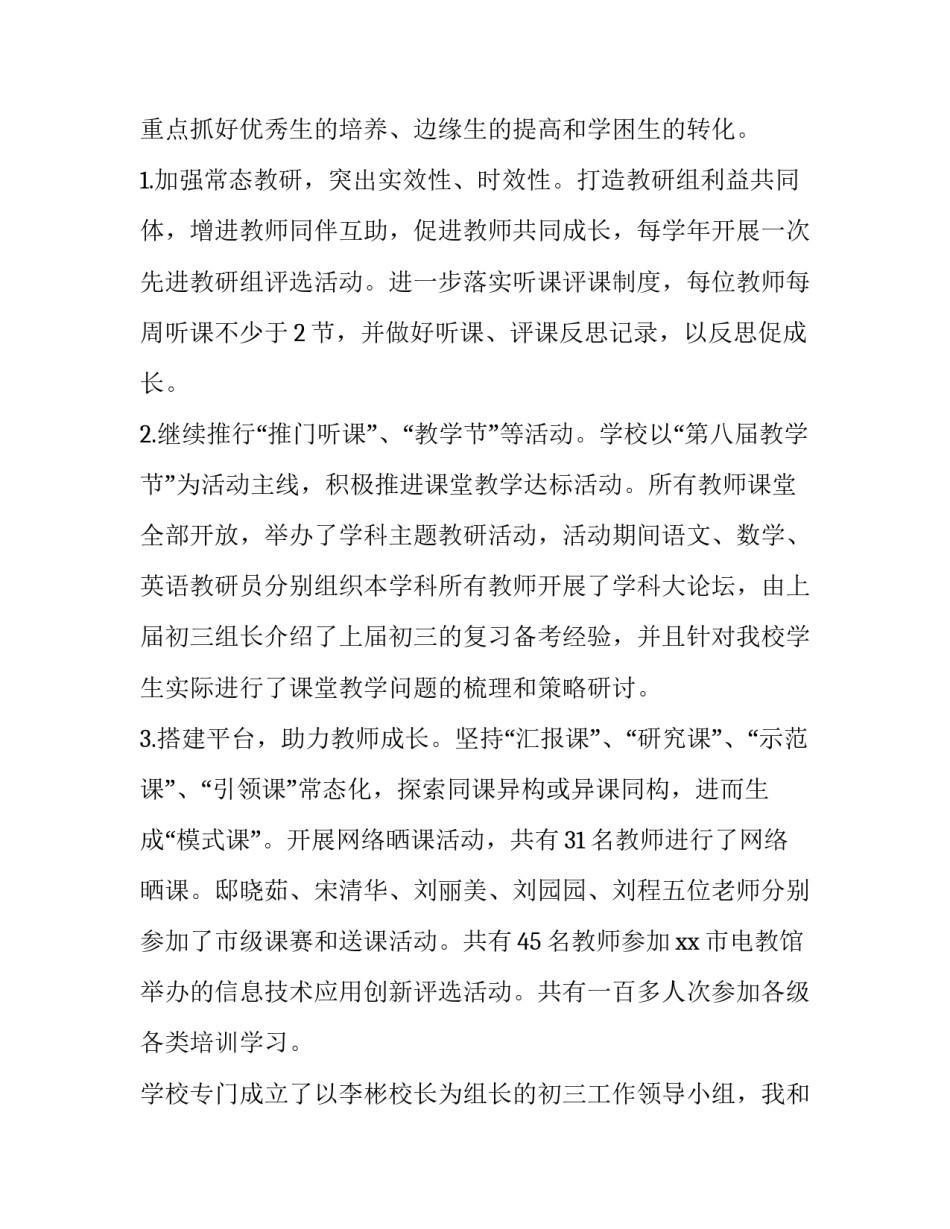 重点抓好优秀生的培养、边缘生的提高和学困生的转化。

1.加强常态教研，突出实效性、时效性。打造教研组利益共同体，增进教师同伴互助，促进教师共同成长，每学年开展一次先进教研组评选活动。进一步落实听课评课制度，每位教师每周听课不少于 2 节，并做好听课、评课反思记录，以反思促成长。

2.继续推行“推门听课”、“教学节”等活动。学校以“第八届教学节”为活动主线，积极推进课堂教学达标活动。所有教师课堂全部开放，举办了学科主题教研活动，活动期间语文、数学、英语教研员分别组织本学科所有教师开展了学科大论坛，由上届初三组长介绍了上届初三的复习备考经验，并且针对我校学生实际进行了课堂教学问题的梳理和策略研讨。

3.搭建平台，助力教师成长。坚持“汇报课”、“研究课”、“示范课”、“引领课”常态化，探索同课异构或异课同构，进而生成“模式课”。开展网络晒课活动，共有 31 名教师进行了网络晒课。邸晓茹、宋清华、刘丽美、刘园园、刘程五位老师分别参加了市级课赛和送课活动。共有 45 名教师参加 xx 市电教馆举办的信息技术应用创新评选活动。共有一百多人次参加各级各类培训学习。

学校专门成立了以李彬校长为组长的初三工作领导小组，我和